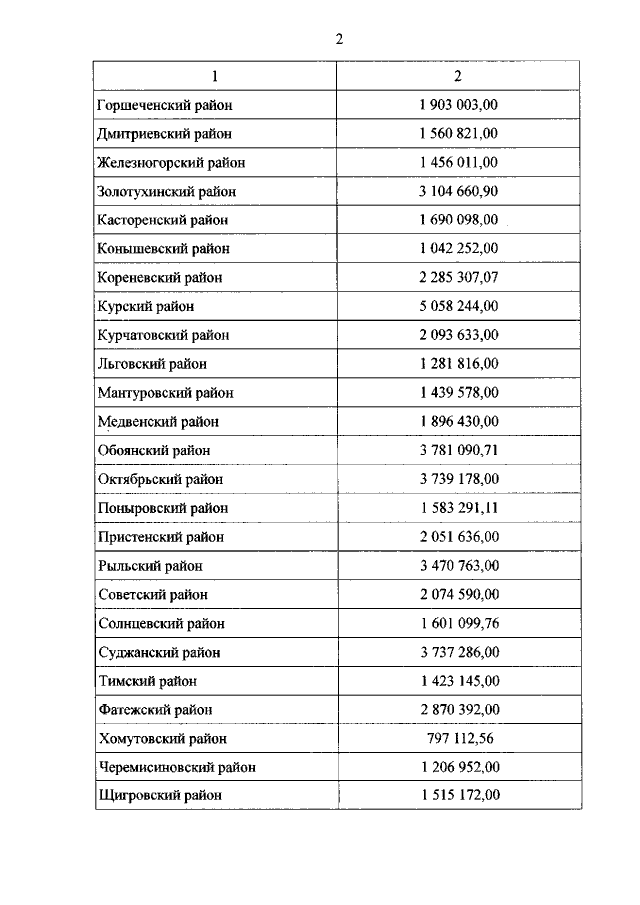 2

| 1 | 2 |
|---|---|
| Горшеченский район | 1 903 003,00 |
| Дмитриевский район | 1 560 821,00 |
| Железногорский район | 1 456 011,00 |
| Золотухинский район | 3 104 660,90 |
| Касторенский район | 1 690 098,00 |
| Конышевский район | 1 042 252,00 |
| Кореневский район | 2 285 307,07 |
| Курский район | 5 058 244,00 |
| Курчатовский район | 2 093 633,00 |
| Льговский район | 1 281 816,00 |
| Мантуровский район | 1 439 578,00 |
| Медвенский район | 1 896 430,00 |
| Обоянский район | 3 781 090,71 |
| Октябрьский район | 3 739 178,00 |
| Поныровский район | 1 583 291,11 |
| Пристенский район | 2 051 636,00 |
| Рыльский район | 3 470 763,00 |
| Советский район | 2 074 590,00 |
| Солнцевский район | 1 601 099,76 |
| Суджанский район | 3 737 286,00 |
| Тимский район | 1 423 145,00 |
| Фатежский район | 2 870 392,00 |
| Хомутовский район | 797 112,56 |
| Черемисиновский район | 1 206 952,00 |
| Щигровский район | 1 515 172,00 |